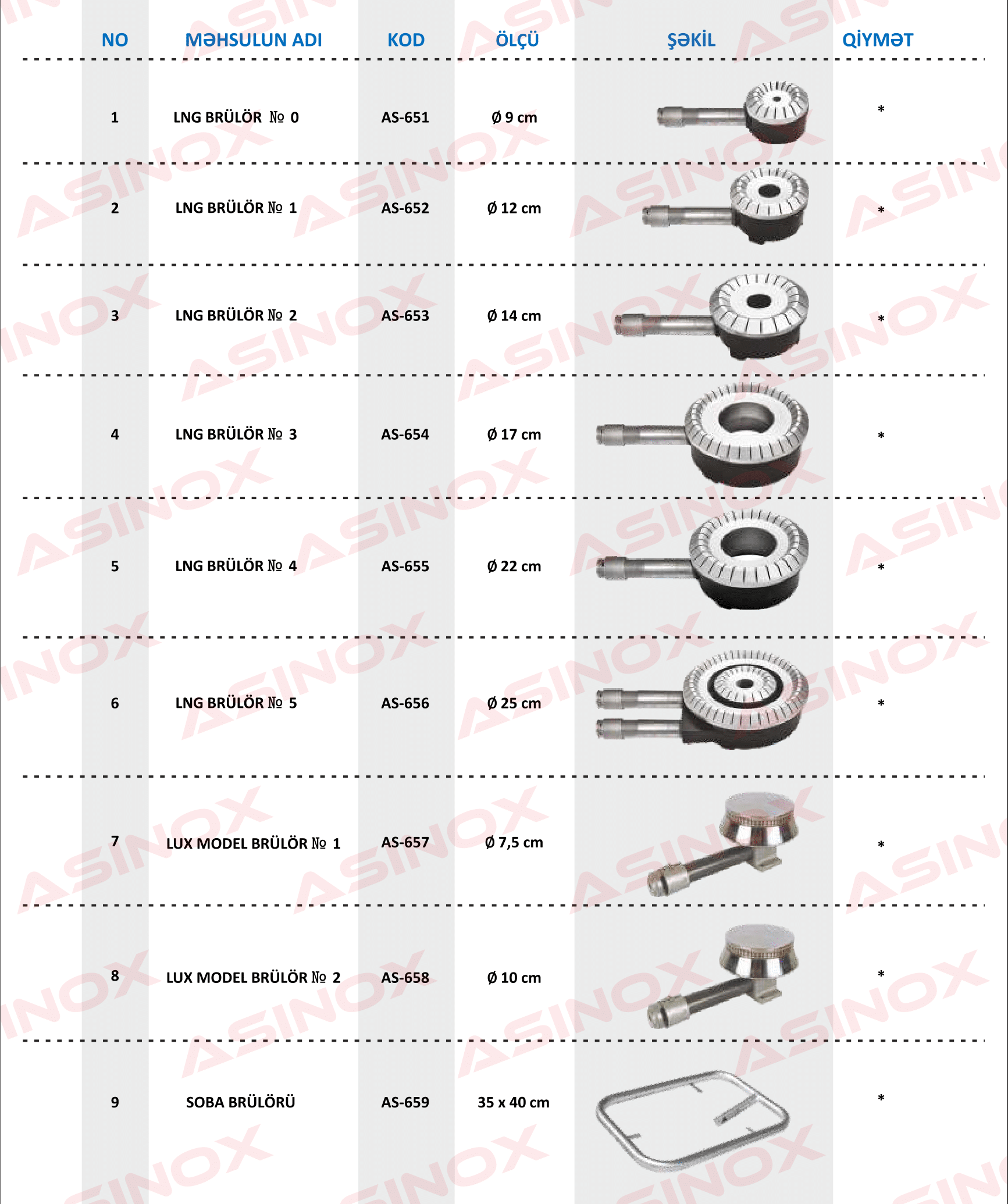 | NO | MƏHSULUN ADI | KOD | ÖLÇÜ | ŞƏKİL | QİYMƏT |
|---|---|---|---|---|---|
| 1 | LNG BRÜLÖR № 0 | AS-651 | Ø 9 cm | | * |
| 2 | LNG BRÜLÖR № 1 | AS-652 | Ø 12 cm | | * |
| 3 | LNG BRÜLÖR № 2 | AS-653 | Ø 14 cm | | * |
| 4 | LNG BRÜLÖR № 3 | AS-654 | Ø 17 cm | | * |
| 5 | LNG BRÜLÖR № 4 | AS-655 | Ø 22 cm | | * |
| 6 | LNG BRÜLÖR № 5 | AS-656 | Ø 25 cm | | * |
| 7 | LUX MODEL BRÜLÖR № 1 | AS-657 | Ø 7,5 cm | | * |
| 8 | LUX MODEL BRÜLÖR № 2 | AS-658 | Ø 10 cm | | * |
| 9 | SOBA BRÜLÖRÜ | AS-659 | 35 x 40 cm | | * |

ASINOX